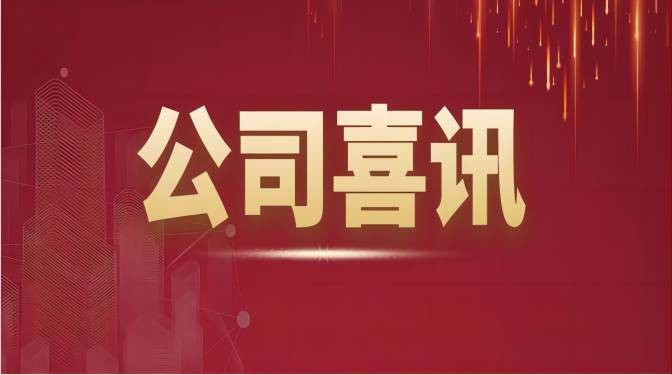 公司喜讯